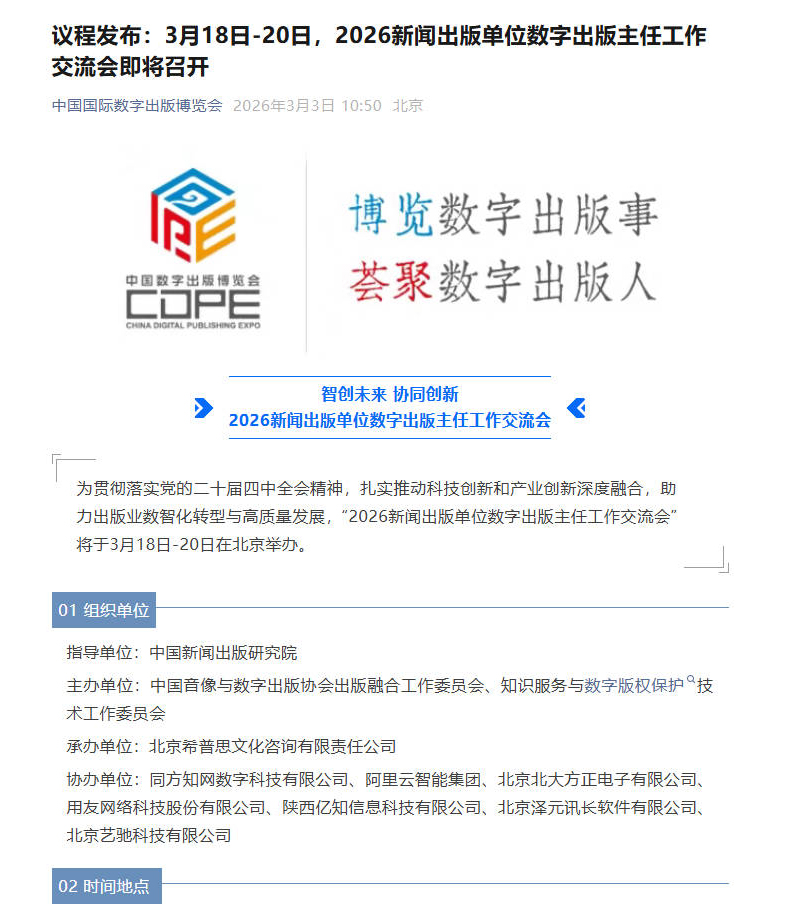 议程发布：3月18日-20日，2026新闻出版单位数字出版主任工作交流会即将召开

中国国际数字出版博览会 2026年3月3日 10:50 北京

中国数字出版博览会
CDPE
CHINA DIGITAL PUBLISHING EXPO

博览数字出版事
荟聚数字出版人

智创未来 协同创新
2026新闻出版单位数字出版主任工作交流会

为贯彻落实党的二十届四中全会精神，扎实推动科技创新和产业创新深度融合，助力出版业数智化转型与高质量发展，“2026新闻出版单位数字出版主任工作交流会”将于3月18日-20日在北京举办。

01 组织单位

指导单位：中国新闻出版研究院

主办单位：中国音像与数字出版协会出版融合工作委员会、知识服务与数字版权保护技术工作委员会

承办单位：北京希普思文化咨询有限责任公司

协办单位：同方知网数字科技有限公司、阿里云智能集团、北京北大方正电子有限公司、用友网络科技股份有限公司、陕西亿知信息科技有限公司、北京泽元讯长软件有限公司、北京艺驰科技有限公司

02 时间地点